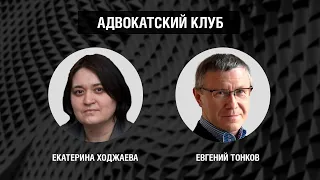 АДВОКАТСКИЙ КЛУБ

ЕКАТЕРИНА ХОДЖАЕВА

ЕВГЕНИЙ ТОНКОВ